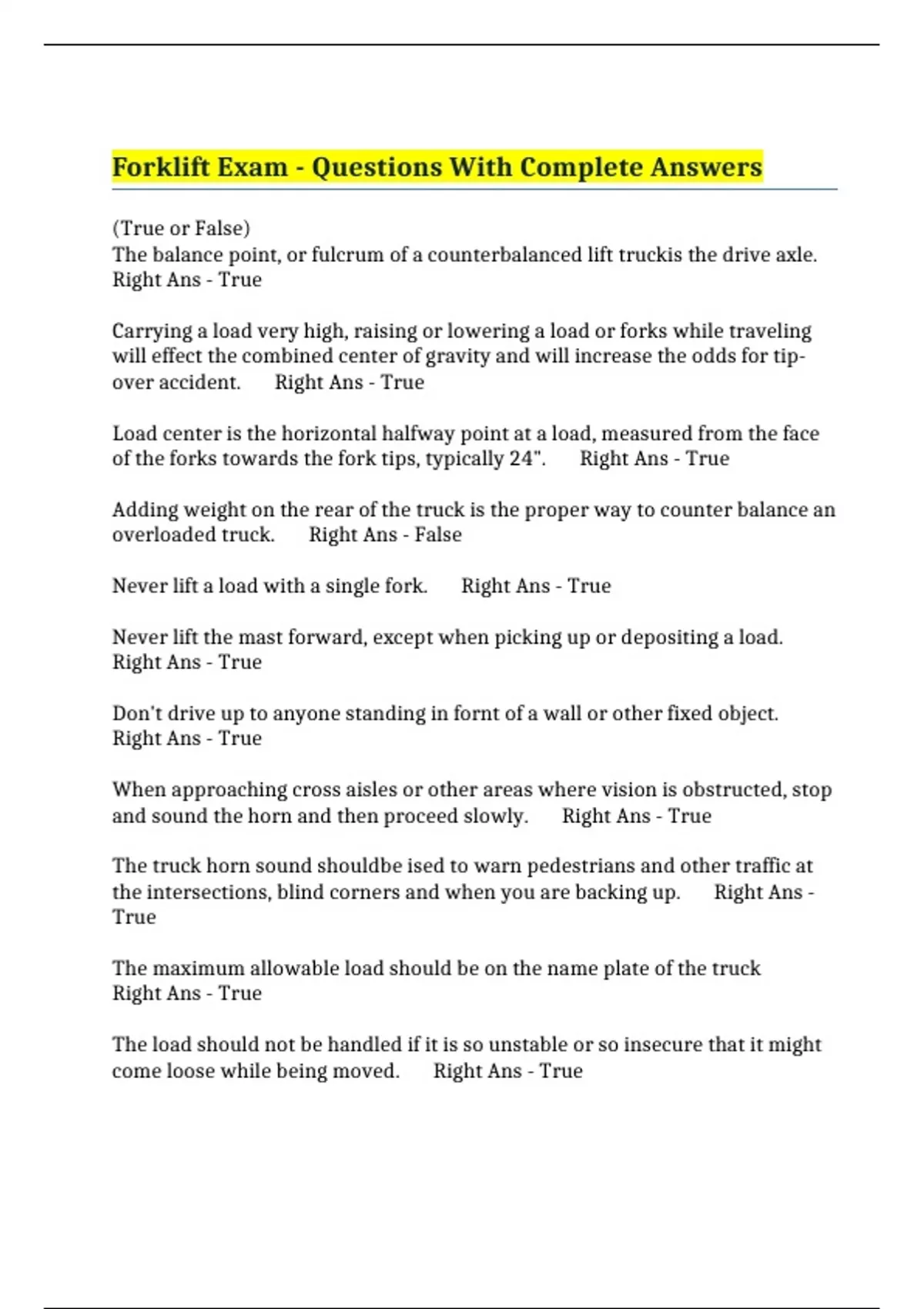 Forklift Exam - Questions With Complete Answers

(True or False)
The balance point, or fulcrum of a counterbalanced lift truckis the drive axle. Right Ans - True

Carrying a load very high, raising or lowering a load or forks while traveling will effect the combined center of gravity and will increase the odds for tip-over accident. Right Ans - True

Load center is the horizontal halfway point at a load, measured from the face of the forks towards the fork tips, typically 24". Right Ans - True

Adding weight on the rear of the truck is the proper way to counter balance an overloaded truck. Right Ans - False

Never lift a load with a single fork. Right Ans - True

Never lift the mast forward, except when picking up or depositing a load. Right Ans - True

Don't drive up to anyone standing in fornt of a wall or other fixed object. Right Ans - True

When approaching cross aisles or other areas where vision is obstructed, stop and sound the horn and then proceed slowly. Right Ans - True

The truck horn sound shouldbe ised to warn pedestrians and other traffic at the intersections, blind corners and when you are backing up. Right Ans - True

The maximum allowable load should be on the name plate of the truck Right Ans - True

The load should not be handled if it is so unstable or so insecure that it might come loose while being moved. Right Ans - True